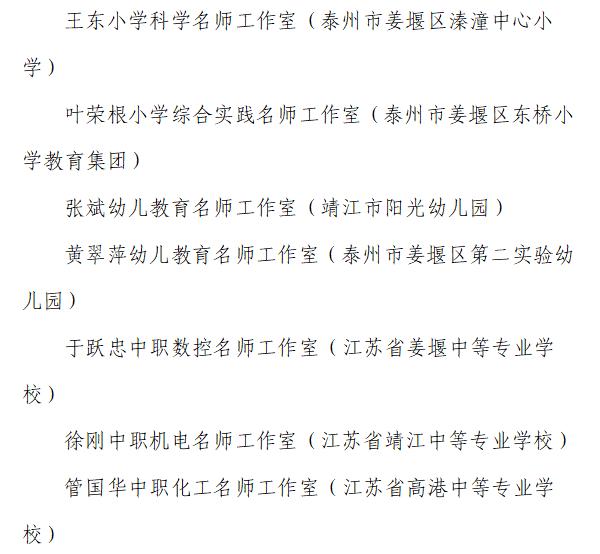 王东小学科学名师工作室（泰州市姜堰区溱潼中心小学）

叶荣根小学综合实践名师工作室（泰州市姜堰区东桥小学教育集团）

张斌幼儿教育名师工作室（靖江市阳光幼儿园）

黄翠萍幼儿教育名师工作室（泰州市姜堰区第二实验幼儿园）

于跃忠中职数控名师工作室（江苏省姜堰中等专业学校）

徐刚中职机电名师工作室（江苏省靖江中等专业学校）

管国华中职化工名师工作室（江苏省高港中等专业学校）